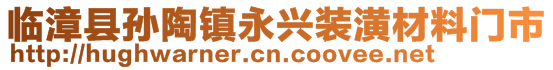 临漳县孙陶镇永兴装潢材料门市
http://hughwarner.cn.coovee.net